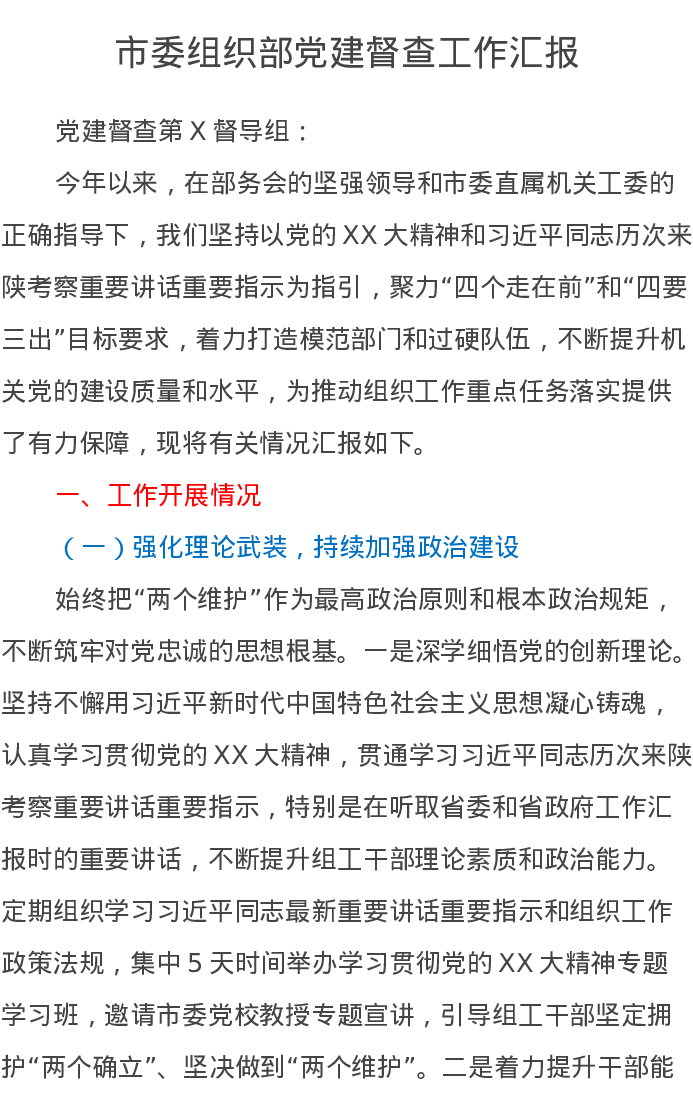 市委组织部党建督查工作汇报

党建督查第X督导组：

今年以来，在部务会的坚强领导和市委直属机关工委的正确指导下，我们坚持以党的XX大精神和习近平同志历次来陕考察重要讲话重要指示为指引，聚力“四个走在前”和“四要三出”目标要求，着力打造模范部门和过硬队伍，不断提升机关党的建设质量和水平，为推动组织工作重点任务落实提供了有力保障，现将有关情况汇报如下。

一、工作开展情况

（一）强化理论武装，持续加强政治建设

始终把“两个维护”作为最高政治原则和根本政治规矩，不断筑牢对党忠诚的思想根基。一是深学细悟党的创新理论。坚持不懈用习近平新时代中国特色社会主义思想凝心铸魂，认真学习贯彻党的XX大精神，贯通学习习近平同志历次来陕考察重要讲话重要指示，特别是在听取省委和省政府工作汇报时的重要讲话，不断提升组工干部理论素质和政治能力。定期组织学习习近平同志最新重要讲话重要指示和组织工作政策法规，集中5天时间举办学习贯彻党的XX大精神专题学习班，邀请市委党校教授专题宣讲，引导组工干部坚定拥护“两个确立”、坚决做到“两个维护”。二是着力提升干部能